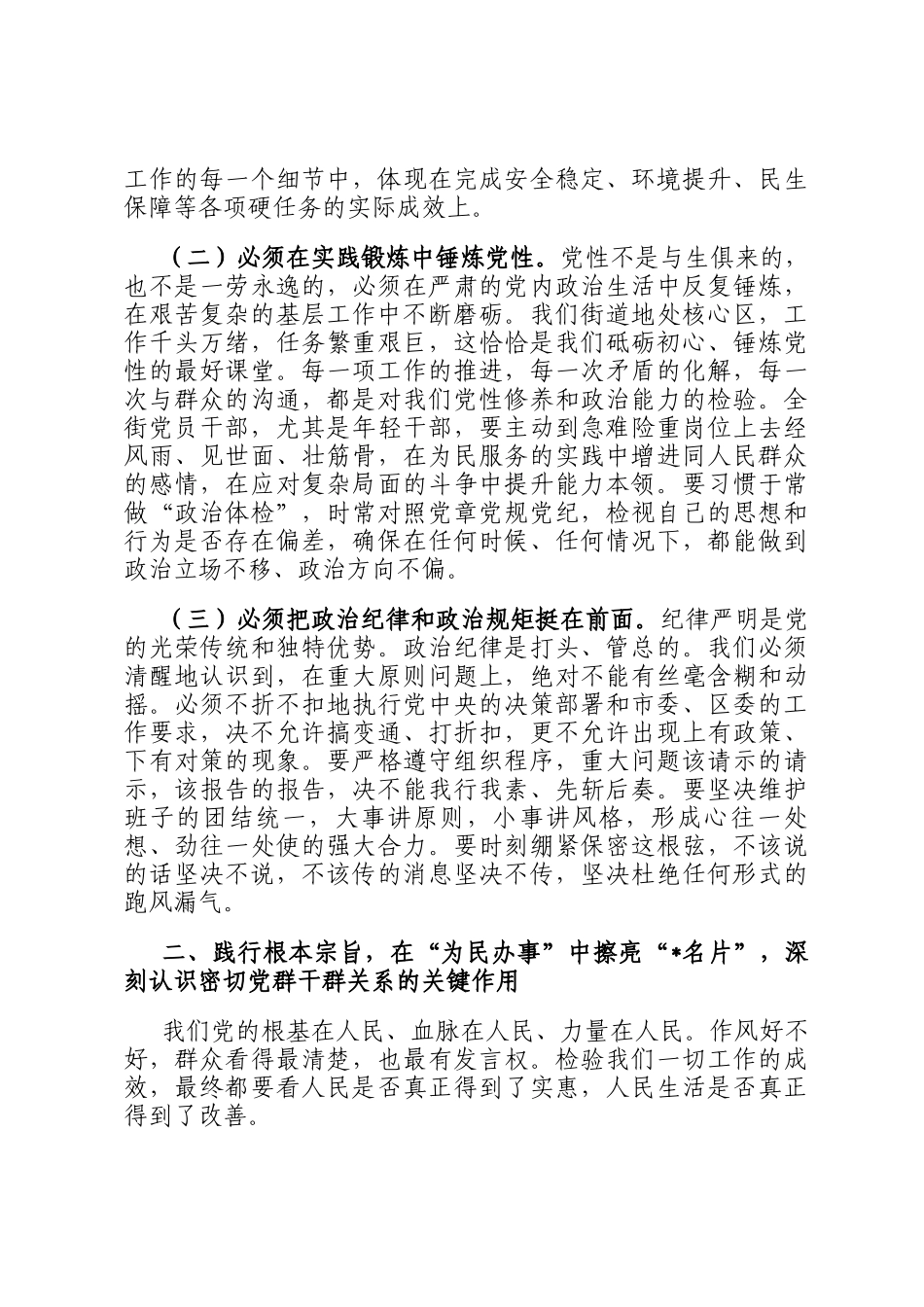 工作的每一个细节中，体现在完成安全稳定、环境提升、民生保障等各项硬任务的实际成效上。

（二）必须在实践锻炼中锤炼党性。党性不是与生俱来的，也不是一劳永逸的，必须在严肃的党内政治生活中反复锤炼，在艰苦复杂的基层工作中不断磨砺。我们街道地处核心区，工作千头万绪，任务繁重艰巨，这恰恰是我们砥砺初心、锤炼党性的最好课堂。每一项工作的推进，每一次矛盾的化解，每一次与群众的沟通，都是对我们党性修养和政治能力的检验。全街党员干部，尤其是年轻干部，要主动到急难险重岗位上去经风雨、见世面、壮筋骨，在为民服务的实践中增进同人民群众的感情，在应对复杂局面的斗争中提升能力本领。要习惯于常做“政治体检”，时常对照党章党规党纪，检视自己的思想和行为是否存在偏差，确保在任何时候、任何情况下，都能做到政治立场不移、政治方向不偏。

（三）必须把政治纪律和政治规矩挺在前面。纪律严明是党的光荣传统和独特优势。政治纪律是打头、管总的。我们必须清醒地认识到，在重大原则问题上，绝对不能有丝毫含糊和动摇。必须不折不扣地执行党中央的决策部署和市委、区委的工作要求，决不允许搞变通、打折扣，更不允许出现上有政策、下有对策的现象。要严格遵守组织程序，重大问题该请示的请示，该报告的报告，决不能我行我素、先斩后奏。要坚决维护班子的团结统一，大事讲原则，小事讲风格，形成心往一处想、劲往一处使的强大合力。要时刻绷紧保密这根弦，不该说的话坚决不说，不该传的消息坚决不传，坚决杜绝任何形式的跑风漏气。

二、践行根本宗旨，在“为民办事”中擦亮“*名片”，深刻认识密切党群干群关系的关键作用

我们党的根基在人民、血脉在人民、力量在人民。作风好不好，群众看得最清楚，也最有发言权。检验我们一切工作的成效，最终都要看人民是否真正得到了实惠，人民生活是否真正得到了改善。